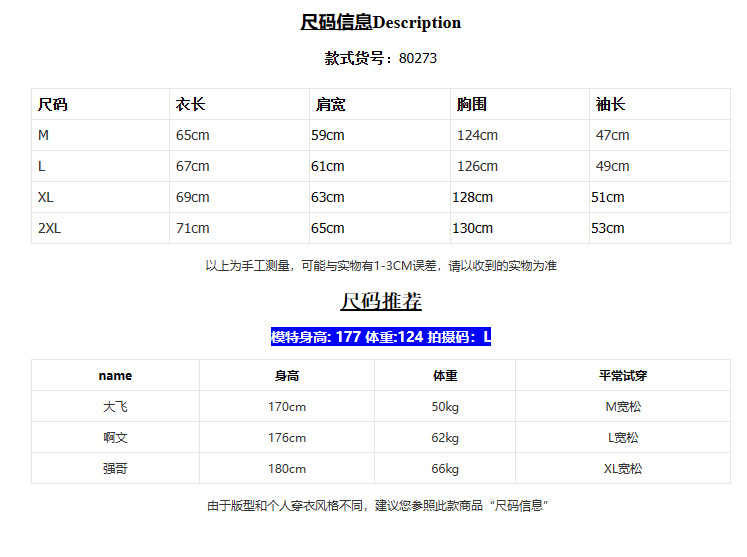 尺码信息Description

款式货号：80273

| 尺码 | 衣长 | 肩宽 | 胸围 | 袖长 |
|---|---|---|---|---|
| M | 65cm | 59cm | 124cm | 47cm |
| L | 67cm | 61cm | 126cm | 49cm |
| XL | 69cm | 63cm | 128cm | 51cm |
| 2XL | 71cm | 65cm | 130cm | 53cm |

以上为手工测量，可能与实物有1-3CM误差，请以收到的实物为准

尺码推荐

模特身高: 177 体重:124 拍摄码：L

| name | 身高 | 体重 | 平常试穿 |
|---|---|---|---|
| 大飞 | 170cm | 50kg | M宽松 |
| 啊文 | 176cm | 62kg | L宽松 |
| 强哥 | 180cm | 66kg | XL宽松 |

由于版型和个人穿衣风格不同，建议您参照此款商品“尺码信息”